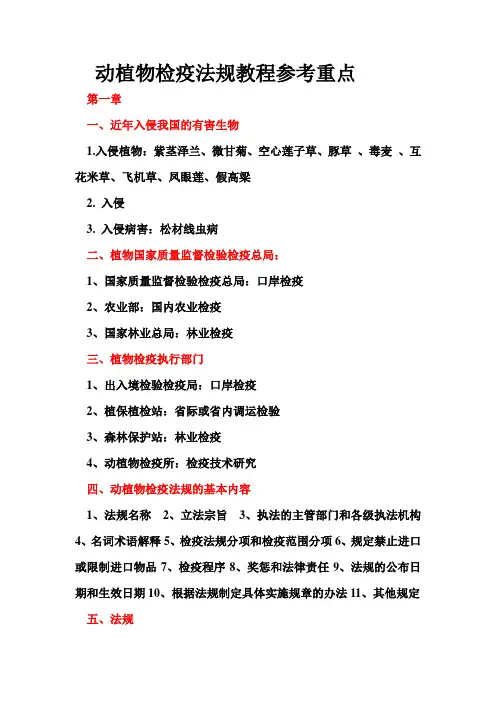 动植物检疫法规教程参考重点

第一章

一、近年入侵我国的有害生物

1.入侵植物：紫茎泽兰、微甘菊、空心莲子草、豚草 、毒麦 、互花米草、飞机草、凤眼莲、假高粱

2. 入侵

3. 入侵病害：松材线虫病

二、植物国家质量监督检验检疫总局：

1、国家质量监督检验检疫总局：口岸检疫

2、农业部：国内农业检疫

3、国家林业总局：林业检疫

三、植物检疫执行部门

1、出入境检验检疫局：口岸检疫

2、植保植检站：省际或省内调运检验

3、森林保护站：林业检疫

4、动植物检疫所：检疫技术研究

四、动植物检疫法规的基本内容

1、法规名称　2、立法宗旨　3、执法的主管部门和各级执法机构 4、名词术语解释 5、检疫法规分项和检疫范围分项 6、规定禁止进口或限制进口物品 7、检疫程序 8、奖惩和法律责任 9、法规的公布日期和生效日期 10、根据法规制定具体实施规章的办法 11、其他规定

五、法规